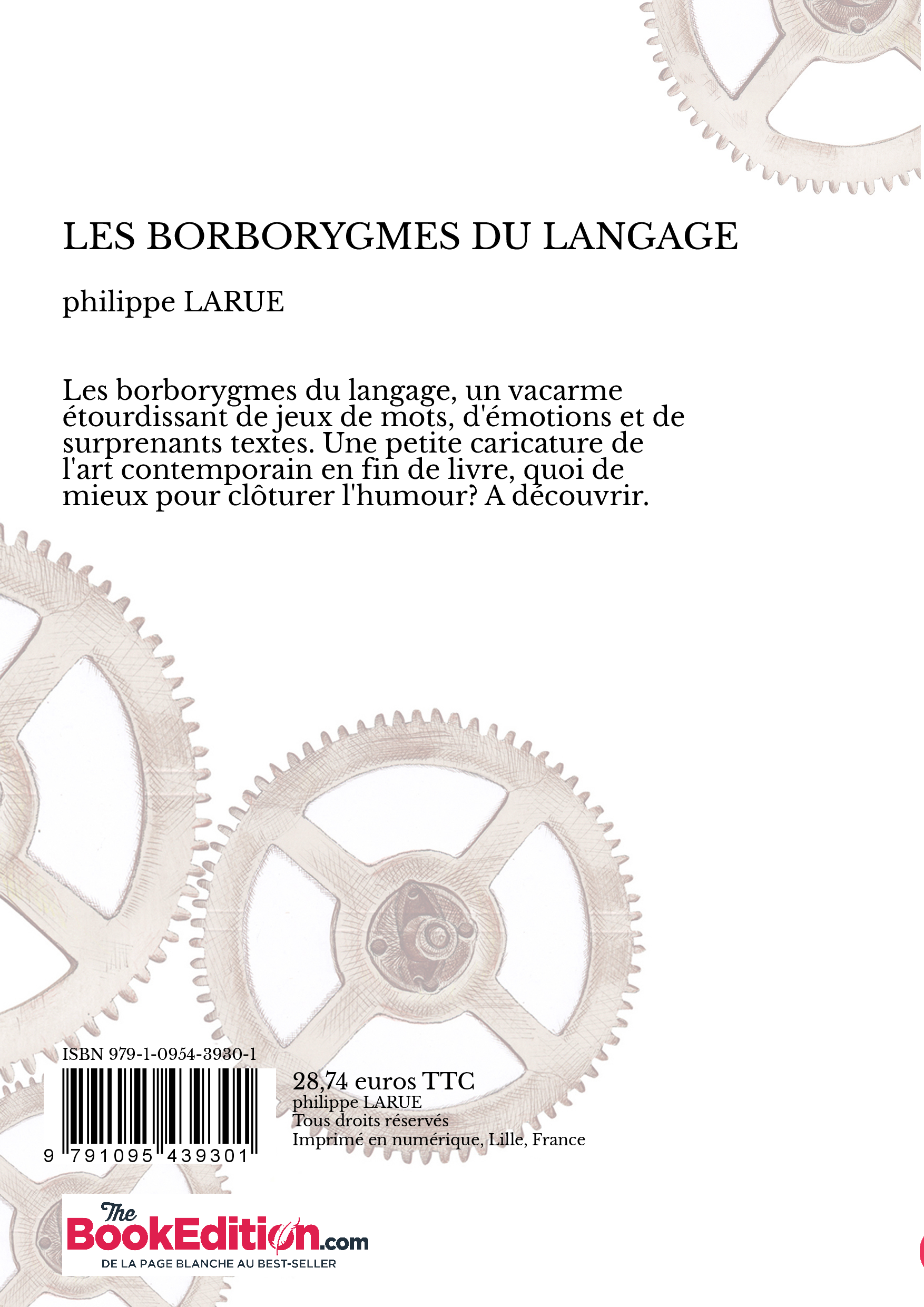 LES BORBORYGMES DU LANGAGE

philippe LARUE

Les borborygmes du langage, un vacarme étourdissant de jeux de mots, d'émotions et de surprenants textes. Une petite caricature de l'art contemporain en fin de livre, quoi de mieux pour clôturer l'humour? A découvrir.

ISBN 979-1-0954-3930-1

9 791095 439301

28,74 euros TTC
philippe LARUE
Tous droits réservés
Imprimé en numérique, Lille, France

The BookEdition.com
DE LA PAGE BLANCHE AU BEST-SELLER